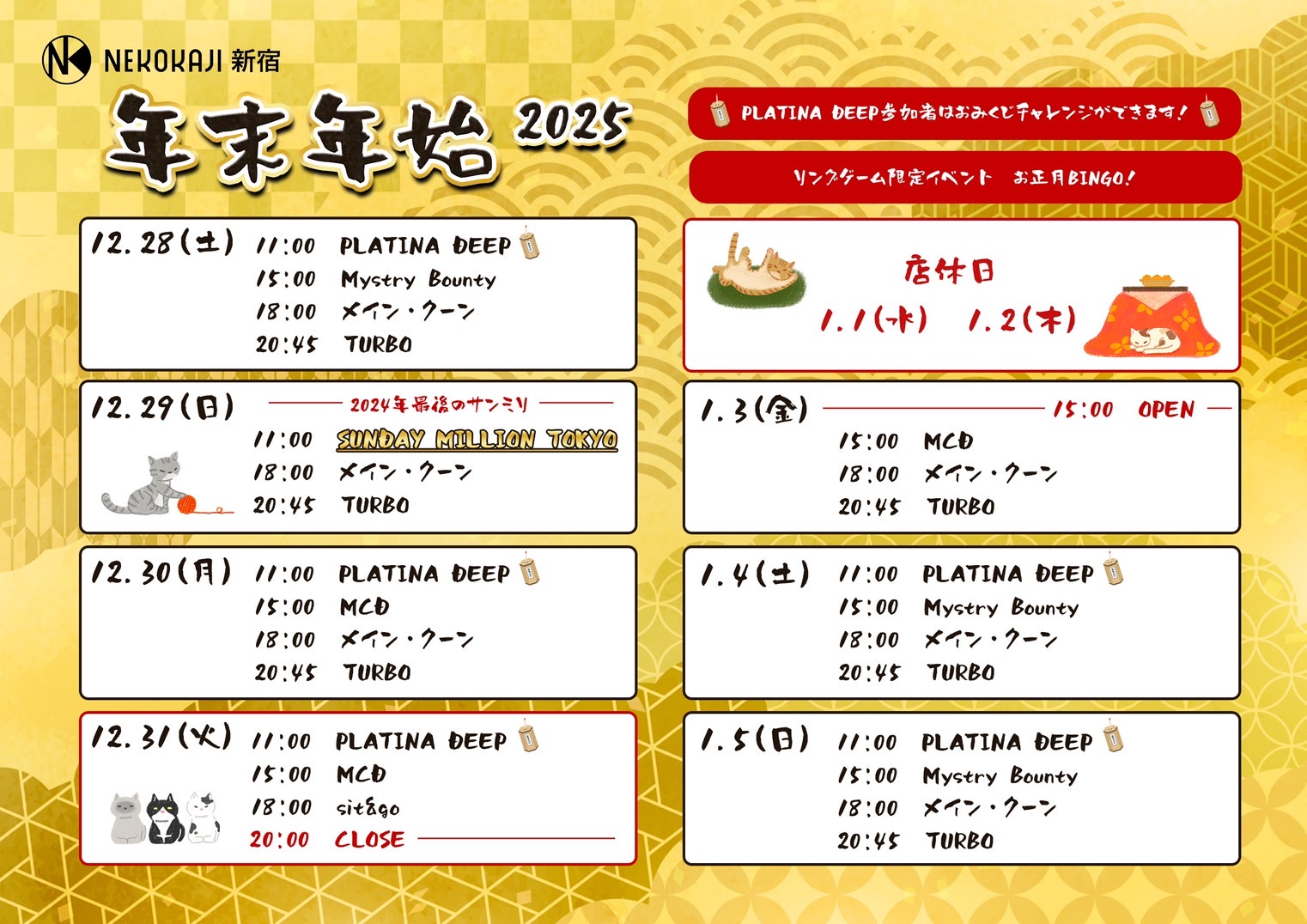 NEKOKAJI 新宿

年末年始 2025

PLATINA DEEP参加者はおみくじチャレンジができます!

リングゲーム限定イベント お正月BINGO!

12.28(土)
11:00 PLATINA DEEP
15:00 Mystry Bounty
18:00 メイン・クーン
20:45 TURBO

12.29(日) 2024年最後のサンミリ
11:00 SUNDAY MILLION TOKYO
18:00 メイン・クーン
20:45 TURBO

12.30(月)
11:00 PLATINA DEEP
15:00 MCD
18:00 メイン・クーン
20:45 TURBO

12.31(火)
11:00 PLATINA DEEP
15:00 MCD
18:00 sit&go
20:00 CLOSE

店休日
1.1(水) 1.2(木)

1.3(金) 15:00 OPEN
15:00 MCD
18:00 メイン・クーン
20:45 TURBO

1.4(土)
11:00 PLATINA DEEP
15:00 Mystry Bounty
18:00 メイン・クーン
20:45 TURBO

1.5(日)
11:00 PLATINA DEEP
15:00 Mystry Bounty
18:00 メイン・クーン
20:45 TURBO